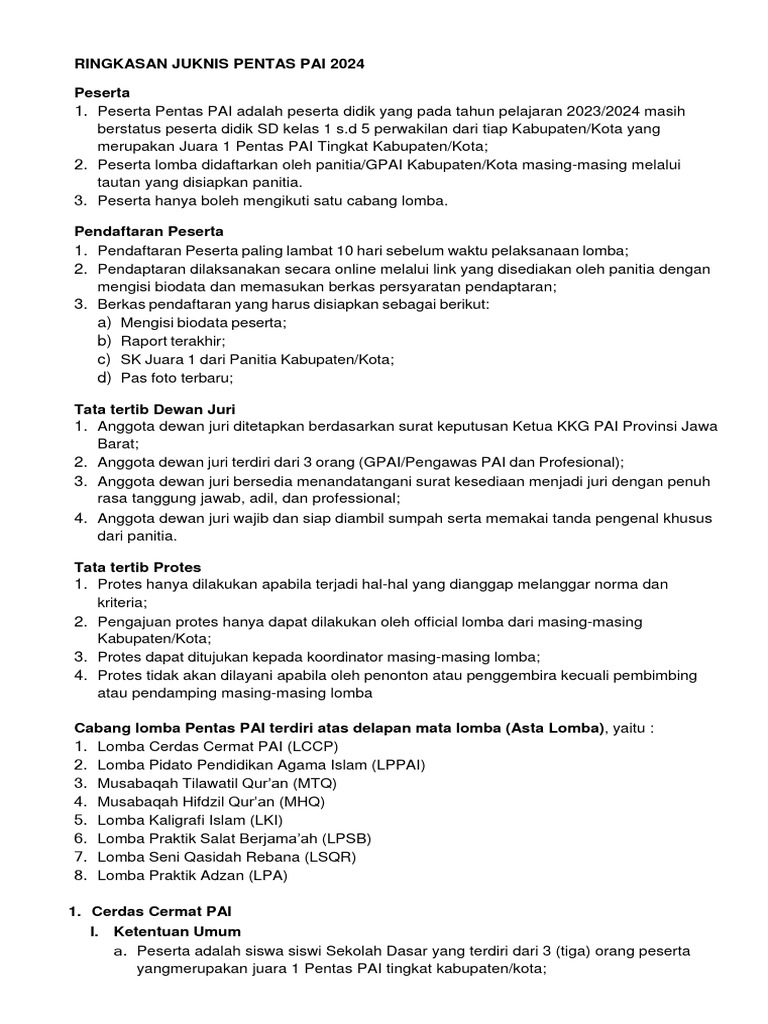 RINGKASAN JUKNIS PENTAS PAI 2024

Peserta
1. Peserta Pentas PAI adalah peserta didik yang pada tahun pelajaran 2023/2024 masih berstatus peserta didik SD kelas 1 s.d 5 perwakilan dari tiap Kabupaten/Kota yang merupakan Juara 1 Pentas PAI Tingkat Kabupaten/Kota;
2. Peserta lomba didaftarkan oleh panitia/GPAI Kabupaten/Kota masing-masing melalui tautan yang disiapkan panitia.
3. Peserta hanya boleh mengikuti satu cabang lomba.

Pendaftaran Peserta
1. Pendaftaran Peserta paling lambat 10 hari sebelum waktu pelaksanaan lomba;
2. Pendaptaran dilaksanakan secara online melalui link yang disediakan oleh panitia dengan mengisi biodata dan memasukan berkas persyaratan pendaptaran;
3. Berkas pendaftaran yang harus disiapkan sebagai berikut:
a) Mengisi biodata peserta;
b) Raport terakhir;
c) SK Juara 1 dari Panitia Kabupaten/Kota;
d) Pas foto terbaru;

Tata tertib Dewan Juri
1. Anggota dewan juri ditetapkan berdasarkan surat keputusan Ketua KKG PAI Provinsi Jawa Barat;
2. Anggota dewan juri terdiri dari 3 orang (GPAI/Pengawas PAI dan Profesional);
3. Anggota dewan juri bersedia menandatangani surat kesediaan menjadi juri dengan penuh rasa tanggung jawab, adil, dan professional;
4. Anggota dewan juri wajib dan siap diambil sumpah serta memakai tanda pengenal khusus dari panitia.

Tata tertib Protes
1. Protes hanya dilakukan apabila terjadi hal-hal yang dianggap melanggar norma dan kriteria;
2. Pengajuan protes hanya dapat dilakukan oleh official lomba dari masing-masing Kabupaten/Kota;
3. Protes dapat ditujukan kepada koordinator masing-masing lomba;
4. Protes tidak akan dilayani apabila oleh penonton atau penggembira kecuali pembimbing atau pendamping masing-masing lomba

Cabang lomba Pentas PAI terdiri atas delapan mata lomba (Asta Lomba), yaitu :
1. Lomba Cerdas Cermat PAI (LCCP)
2. Lomba Pidato Pendidikan Agama Islam (LPPAI)
3. Musabaqah Tilawatil Qur'an (MTQ)
4. Musabaqah Hifdzil Qur'an (MHQ)
5. Lomba Kaligrafi Islam (LKI)
6. Lomba Praktik Salat Berjama'ah (LPSB)
7. Lomba Seni Qasidah Rebana (LSQR)
8. Lomba Praktik Adzan (LPA)

1. Cerdas Cermat PAI
I. Ketentuan Umum
a. Peserta adalah siswa siswi Sekolah Dasar yang terdiri dari 3 (tiga) orang peserta yangmerupakan juara 1 Pentas PAI tingkat kabupaten/kota;